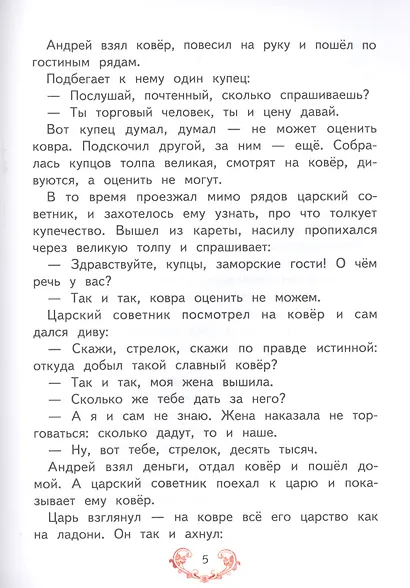 Андрей взял ковёр, повесил на руку и пошёл по гостиным рядам.

Подбегает к нему один купец:

— Послушай, почтенный, сколько спрашиваешь?

— Ты торговый человек, ты и цену давай.

Вот купец думал, думал — не может оценить ковра. Подскочил другой, за ним — ещё. Собралась купцов толпа великая, смотрят на ковёр, дивуются, а оценить не могут.

В то время проезжал мимо рядов царский советник, и захотелось ему узнать, про что толкует купечество. Вышел из кареты, насилу пропихался через великую толпу и спрашивает:

— Здравствуйте, купцы, заморские гости! О чём речь у вас?

— Так и так, ковра оценить не можем.

Царский советник посмотрел на ковёр и сам дался диву:

— Скажи, стрелок, скажи по правде истинной: откуда добыл такой славный ковёр?

— Так и так, моя жена вышила.

— Сколько же тебе дать за него?

— А я и сам не знаю. Жена наказала не торговаться: сколько дадут, то и наше.

— Ну, вот тебе, стрелок, десять тысяч.

Андрей взял деньги, отдал ковёр и пошёл домой. А царский советник поехал к царю и показывает ему ковёр.

Царь взглянул — на ковре всё его царство как на ладони. Он так и ахнул:

5